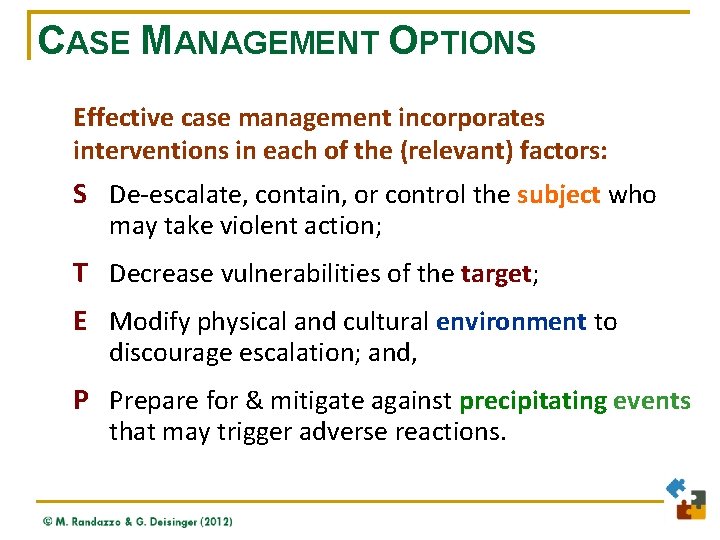 CASE MANAGEMENT OPTIONS

Effective case management incorporates interventions in each of the (relevant) factors:

S De-escalate, contain, or control the subject who may take violent action;

T Decrease vulnerabilities of the target;

E Modify physical and cultural environment to discourage escalation; and,

P Prepare for & mitigate against precipitating events that may trigger adverse reactions.

© M. Randazzo & G. Deisinger (2012)